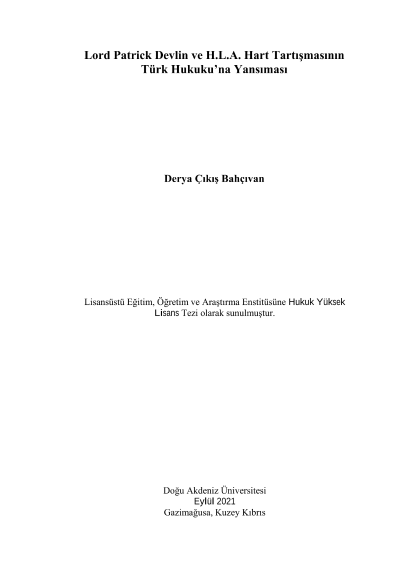 Lord Patrick Devlin ve H.L.A. Hart Tartışmasının Türk Hukuku'na Yansıması

Derya Çıkış Bahçıvan

Lisansüstü Eğitim, Öğretim ve Araştırma Enstitüsüne Hukuk Yüksek Lisans Tezi olarak sunulmuştur.

Doğu Akdeniz Üniversitesi
Eylül 2021
Gazimağusa, Kuzey Kıbrıs